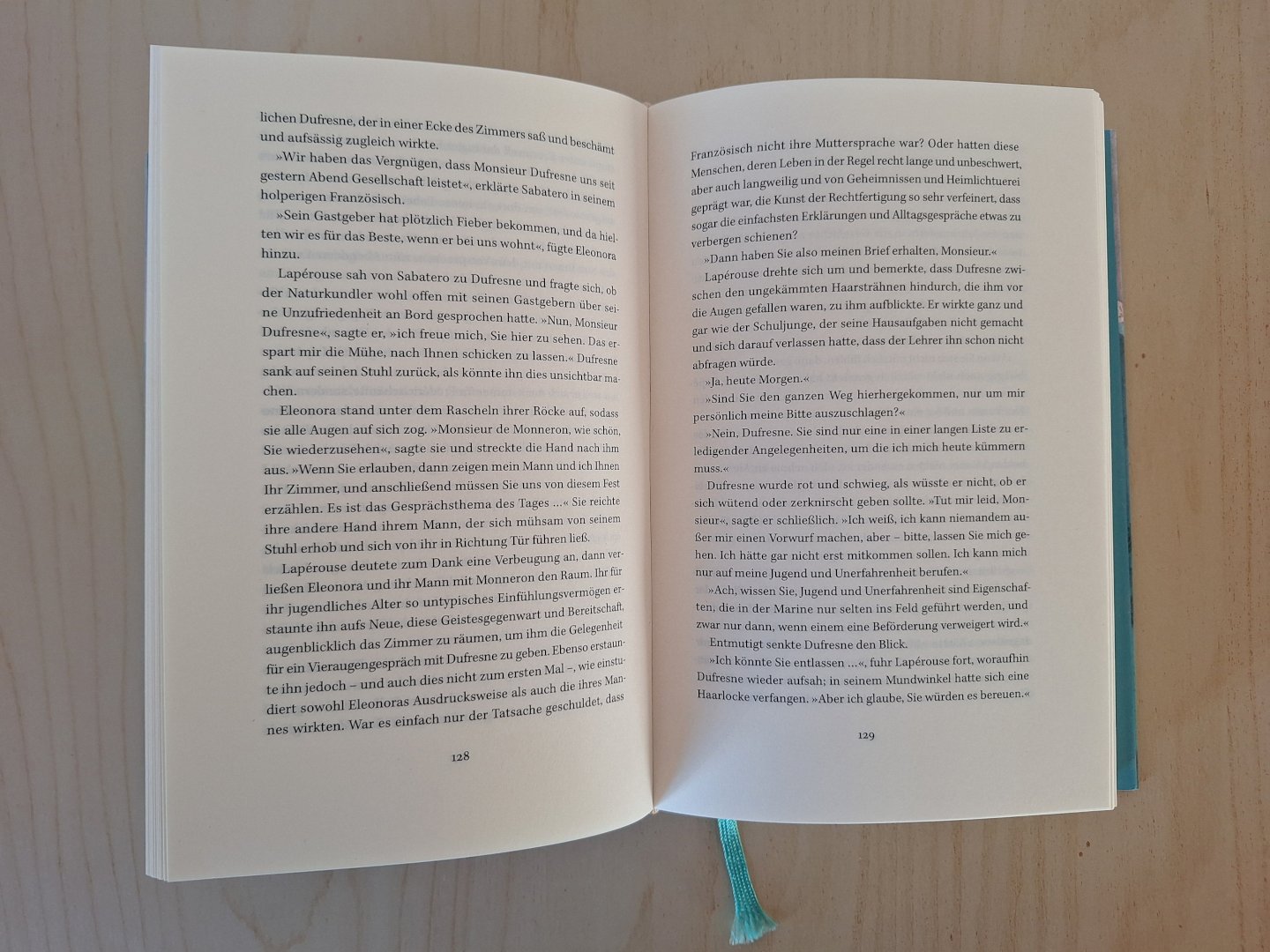 lichen Dufresne, der in einer Ecke des Zimmers saß und beschämt und aufsässig zugleich wirkte.

»Wir haben das Vergnügen, dass Monsieur Dufresne uns seit gestern Abend Gesellschaft leistet«, erklärte Sabatero in seinem holperigen Französisch.

»Sein Gastgeber hat plötzlich Fieber bekommen, und da hielten wir es für das Beste, wenn er bei uns wohnt«, fügte Eleonora hinzu.

Lapérouse sah von Sabatero zu Dufresne und fragte sich, ob der Naturkundler wohl offen mit seinen Gastgebern über seine Unzufriedenheit an Bord gesprochen hatte. »Nun, Monsieur Dufresne«, sagte er, »ich freue mich, Sie hier zu sehen. Das erspart mir die Mühe, nach Ihnen schicken zu lassen.« Dufresne sank auf seinen Stuhl zurück, als könnte ihn dies unsichtbar machen.

Eleonora stand unter dem Rascheln ihrer Röcke auf, sodass sie alle Augen auf sich zog. »Monsieur de Monneron, wie schön, Sie wiederzusehen«, sagte sie und streckte die Hand nach ihm aus. »Wenn Sie erlauben, dann zeigen mein Mann und ich Ihnen Ihr Zimmer, und anschließend müssen Sie uns von diesem Fest erzählen. Es ist das Gesprächsthema des Tages ...« Sie reichte ihre andere Hand ihrem Mann, der sich mühsam von seinem Stuhl erhob und sich von ihr in Richtung Tür führen ließ.

Lapérouse deutete zum Dank eine Verbeugung an, dann verließen Eleonora und ihr Mann mit Monneron den Raum. Ihr für ihr jugendliches Alter so untypisches Einfühlungsvermögen erstaunte ihn aufs Neue, diese Geistesgegenwart und Bereitschaft, augenblicklich das Zimmer zu räumen, um ihm die Gelegenheit für ein Vieraugengespräch mit Dufresne zu geben. Ebenso erstaunte ihn jedoch – und auch dies nicht zum ersten Mal –, wie einstudiert sowohl Eleonoras Ausdrucksweise als auch die ihres Mannes wirkten. War es einfach nur der Tatsache geschuldet, dass

128

Französisch nicht ihre Muttersprache war? Oder hatten diese Menschen, deren Leben in der Regel recht lange und unbeschwert, aber auch langweilig und von Geheimnissen und Heimlichtuerei geprägt war, die Kunst der Rechtfertigung so sehr verfeinert, dass sogar die einfachsten Erklärungen und Alltagsgespräche etwas zu verbergen schienen?

»Dann haben Sie also meinen Brief erhalten, Monsieur.«

Lapérouse drehte sich um und bemerkte, dass Dufresne zwischen den ungekämmten Haarsträhnen hindurch, die ihm vor die Augen gefallen waren, zu ihm aufblickte. Er wirkte ganz und gar wie der Schuljunge, der seine Hausaufgaben nicht gemacht und sich darauf verlassen hatte, dass der Lehrer ihn schon nicht abfragen würde.

»Ja, heute Morgen.«

»Sind Sie den ganzen Weg hierhergekommen, nur um mir persönlich meine Bitte auszuschlagen?«

»Nein, Dufresne. Sie sind nur eine in einer langen Liste zu erledigender Angelegenheiten, um die ich mich heute kümmern muss.«

Dufresne wurde rot und schwieg, als wüsste er nicht, ob er sich wütend oder zerknirscht geben sollte. »Tut mir leid, Monsieur«, sagte er schließlich. »Ich weiß, ich kann niemandem außer mir einen Vorwurf machen, aber – bitte, lassen Sie mich gehen. Ich hätte gar nicht erst mitkommen sollen. Ich kann mich nur auf meine Jugend und Unerfahrenheit berufen.«

»Ach, wissen Sie, Jugend und Unerfahrenheit sind Eigenschaften, die in der Marine nur selten ins Feld geführt werden, und zwar nur dann, wenn einem eine Beförderung verweigert wird.«

Entmutigt senkte Dufresne den Blick.

»Ich könnte Sie entlassen ...«, fuhr Lapérouse fort, woraufhin Dufresne wieder aufsah; in seinem Mundwinkel hatte sich eine Haarlocke verfangen. »Aber ich glaube, Sie würden es bereuen.«

129